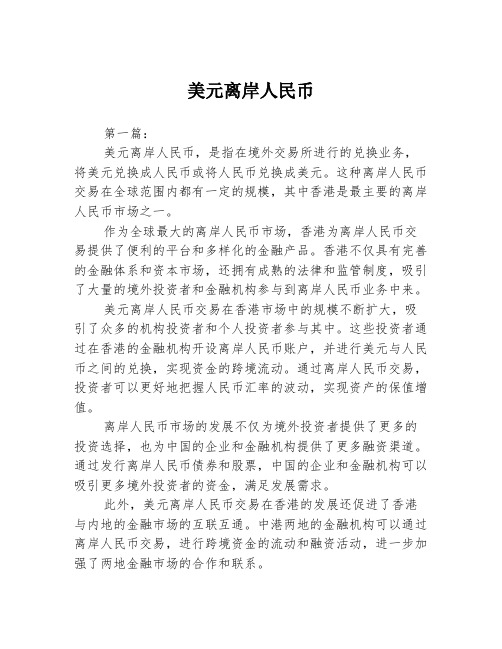 美元离岸人民币

第一篇：

美元离岸人民币，是指在境外交易所进行的兑换业务，将美元兑换成人民币或将人民币兑换成美元。这种离岸人民币交易在全球范围内都有一定的规模，其中香港是最主要的离岸人民币市场之一。

作为全球最大的离岸人民币市场，香港为离岸人民币交易提供了便利的平台和多样化的金融产品。香港不仅具有完善的金融体系和资本市场，还拥有成熟的法律和监管制度，吸引了大量的境外投资者和金融机构参与到离岸人民币业务中来。

美元离岸人民币交易在香港市场中的规模不断扩大，吸引了众多的机构投资者和个人投资者参与其中。这些投资者通过在香港的金融机构开设离岸人民币账户，并进行美元与人民币之间的兑换，实现资金的跨境流动。通过离岸人民币交易，投资者可以更好地把握人民币汇率的波动，实现资产的保值增值。

离岸人民币市场的发展不仅为境外投资者提供了更多的投资选择，也为中国的企业和金融机构提供了更多融资渠道。通过发行离岸人民币债券和股票，中国的企业和金融机构可以吸引更多境外投资者的资金，满足发展需求。

此外，美元离岸人民币交易在香港的发展还促进了香港与内地的金融市场的互联互通。中港两地的金融机构可以通过离岸人民币交易，进行跨境资金的流动和融资活动，进一步加强了两地金融市场的合作和联系。